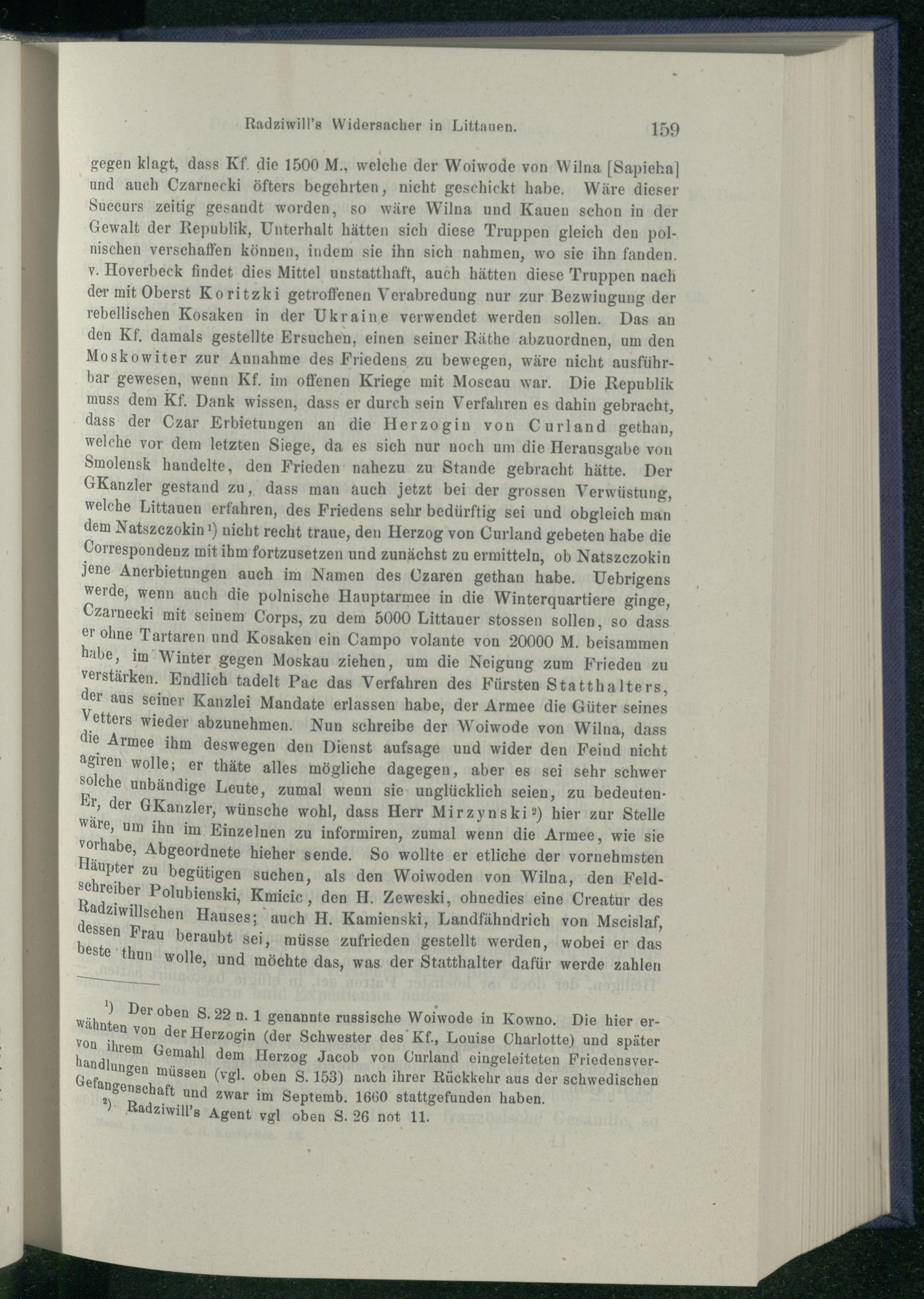 Radziwill's Widersacher in Littauen. 159

gegen klagt, dass Kf. die 1500 M., welche der Woiwode von Wilna [Sapieha] und auch Czarnecki öfters begehrten, nicht geschickt habe. Wäre dieser Succurs zeitig gesandt worden, so wäre Wilna und Kauen schon in der Gewalt der Republik, Unterhalt hätten sich diese Truppen gleich den polnischen verschaffen können, indem sie ihn sich nahmen, wo sie ihn fanden. v. Hoverbeck findet dies Mittel unstatthaft, auch hätten diese Truppen nach der mit Oberst Koritzki getroffenen Verabredung nur zur Bezwingung der rebellischen Kosaken in der Ukraine verwendet werden sollen. Das an den Kf. damals gestellte Ersuchen, einen seiner Räthe abzuordnen, um den Moskowiter zur Annahme des Friedens zu bewegen, wäre nicht ausführbar gewesen, wenn Kf. im offenen Kriege mit Moscau war. Die Republik muss dem Kf. Dank wissen, dass er durch sein Verfahren es dahin gebracht, dass der Czar Erbietungen an die Herzogin von Curland gethan, welche vor dem letzten Siege, da es sich nur noch um die Herausgabe von Smolensk handelte, den Frieden nahezu zu Stande gebracht hätte. Der GKanzler gestand zu, dass man auch jetzt bei der grossen Verwüstung, welche Littauen erfahren, des Friedens sehr bedürftig sei und obgleich man dem Natszczokin¹) nicht recht traue, den Herzog von Curland gebeten habe die Correspondenz mit ihm fortzusetzen und zunächst zu ermitteln, ob Natszczokin jene Anerbietungen auch im Namen des Czaren gethan habe. Uebrigens werde, wenn auch die polnische Hauptarmee in die Winterquartiere ginge, Czarnecki mit seinem Corps, zu dem 5000 Littauer stossen sollen, so dass er ohne Tartaren und Kosaken ein Campo volante von 20000 M. beisammen habe, im Winter gegen Moskau ziehen, um die Neigung zum Frieden zu verstärken. Endlich tadelt Pac das Verfahren des Fürsten Statthalters, der aus seiner Kanzlei Mandate erlassen habe, der Armee die Güter seines Vetters wieder abzunehmen. Nun schreibe der Woiwode von Wilna, dass die Armee ihm deswegen den Dienst aufsage und wider den Feind nicht agiren wolle; er thäte alles mögliche dagegen, aber es sei sehr schwer solche unbändige Leute, zumal wenn sie unglücklich seien, zu bedeuten. Er, der GKanzler, wünsche wohl, dass Herr Mirzynski²) hier zur Stelle wäre, um ihn im Einzelnen zu informiren, zumal wenn die Armee, wie sie vorhabe, Abgeordnete hieher sende. So wollte er etliche der vornehmsten Häupter zu begütigen suchen, als den Woiwoden von Wilna, den Feldschreiber Polubienski, Kmicic, den H. Zeweski, ohnedies eine Creatur des Radziwillschen Hauses; auch H. Kamienski, Landfähndrich von Mscislaf, dessen Frau beraubt sei, müsse zufrieden gestellt werden, wobei er das beste thun wolle, und möchte das, was der Statthalter dafür werde zahlen

¹) Der oben S. 22 n. 1 genannte russische Woiwode in Kowno. Die hier erwähnten von der Herzogin (der Schwester des Kf., Louise Charlotte) und später von ihrem Gemahl dem Herzog Jacob von Curland eingeleiteten Friedensverhandlungen müssen (vgl. oben S. 153) nach ihrer Rückkehr aus der schwedischen Gefangenschaft und zwar im Septemb. 1660 stattgefunden haben.
²) Radziwill's Agent vgl oben S. 26 not 11.